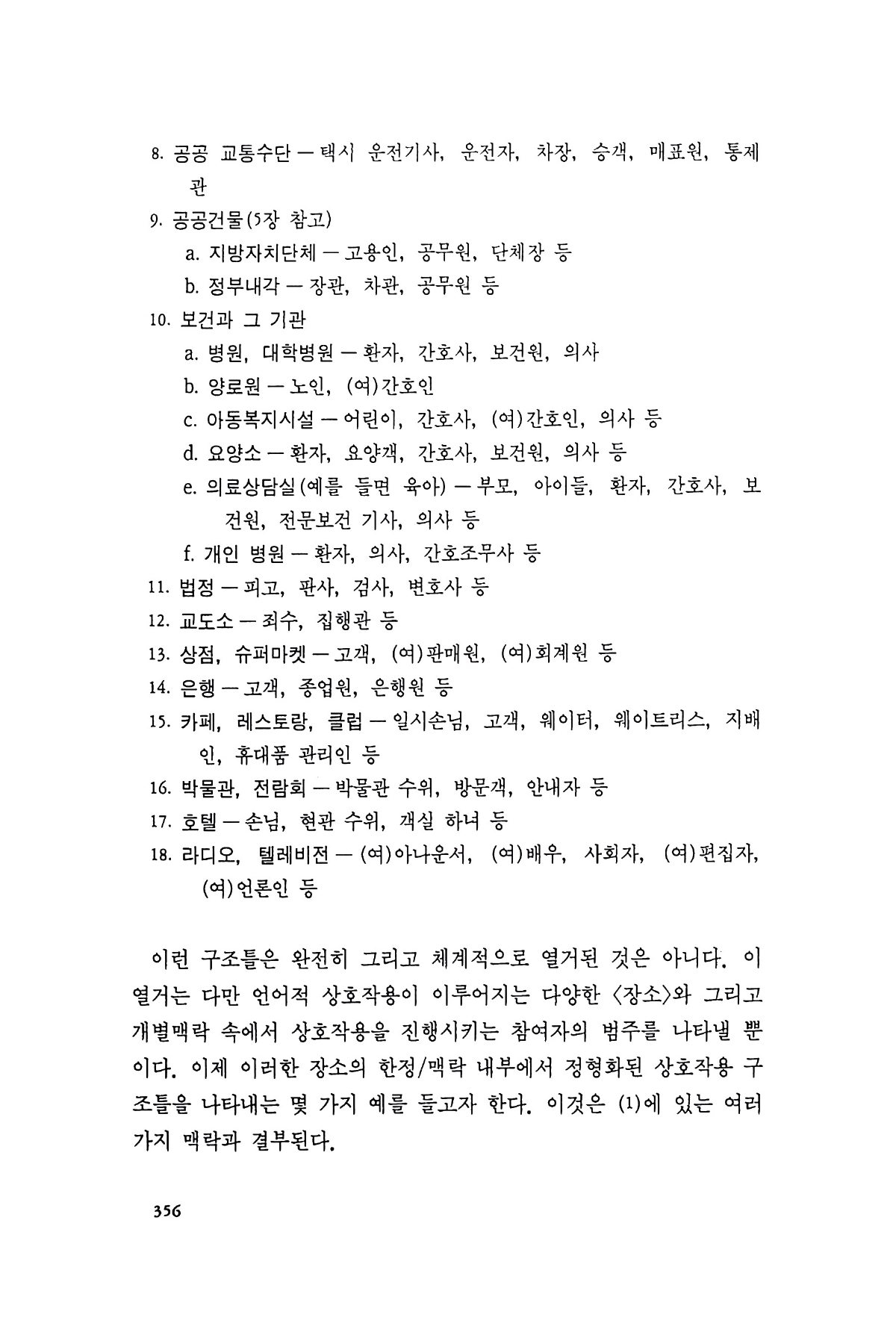 8. 공공 교통수단 — 택시 운전기사, 운전자, 차장, 승객, 매표원, 통제관

9. 공공건물(5장 참고)

a. 지방자치단체 — 고용인, 공무원, 단체장 등

b. 정부내각 — 장관, 차관, 공무원 등

10. 보건과 그 기관

a. 병원, 대학병원 — 환자, 간호사, 보건원, 의사

b. 양로원 — 노인, (여)간호인

c. 아동복지시설 — 어린이, 간호사, (여)간호인, 의사 등

d. 요양소 — 환자, 요양객, 간호사, 보건원, 의사 등

e. 의료상담실(예를 들면 육아) — 부모, 아이들, 환자, 간호사, 보건원, 전문보건 기사, 의사 등

f. 개인 병원 — 환자, 의사, 간호조무사 등

11. 법정 — 피고, 판사, 검사, 변호사 등

12. 교도소 — 죄수, 집행관 등

13. 상점, 슈퍼마켓 — 고객, (여)판매원, (여)회계원 등

14. 은행 — 고객, 종업원, 은행원 등

15. 카페, 레스토랑, 클럽 — 일시손님, 고객, 웨이터, 웨이트리스, 지배인, 휴대품 관리인 등

16. 박물관, 전람회 — 박물관 수위, 방문객, 안내자 등

17. 호텔 — 손님, 현관 수위, 객실 하녀 등

18. 라디오, 텔레비전 — (여)아나운서, (여)배우, 사회자, (여)편집자, (여)언론인 등

이런 구조틀은 완전히 그리고 체계적으로 열거된 것은 아니다. 이 열거는 다만 언어적 상호작용이 이루어지는 다양한 〈장소〉와 그리고 개별맥락 속에서 상호작용을 진행시키는 참여자의 범주를 나타낼 뿐이다. 이제 이러한 장소의 한정/맥락 내부에서 정형화된 상호작용 구조틀을 나타내는 몇 가지 예를 들고자 한다. 이것은 (1)에 있는 여러 가지 맥락과 결부된다.

356